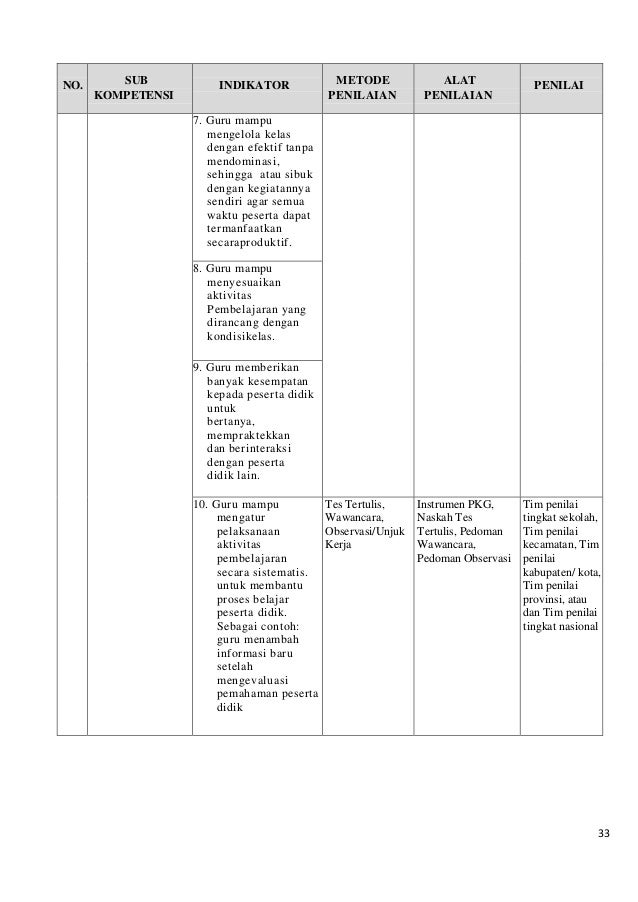 | NO. | SUB KOMPETENSI | INDIKATOR | METODE PENILAIAN | ALAT PENILAIAN | PENILAI |
|---|---|---|---|---|---|
| | | 7. Guru mampu mengelola kelas dengan efektif tanpa mendominasi, sehingga atau sibuk dengan kegiatannya sendiri agar semua waktu peserta dapat termanfaatkan secaraproduktif. | | | |
| | | 8. Guru mampu menyesuaikan aktivitas Pembelajaran yang dirancang dengan kondisikelas. | | | |
| | | 9. Guru memberikan banyak kesempatan kepada peserta didik untuk bertanya, mempraktekkan dan berinteraksi dengan peserta didik lain. | | | |
| | | 10. Guru mampu mengatur pelaksanaan aktivitas pembelajaran secara sistematis. untuk membantu proses belajar peserta didik. Sebagai contoh: guru menambah informasi baru setelah mengevaluasi pemahaman peserta didik | Tes Tertulis, Wawancara, Observasi/Unjuk Kerja | Instrumen PKG, Naskah Tes Tertulis, Pedoman Wawancara, Pedoman Observasi | Tim penilai tingkat sekolah, Tim penilai kecamatan, Tim penilai kabupaten/ kota, Tim penilai provinsi, atau dan Tim penilai tingkat nasional |

33